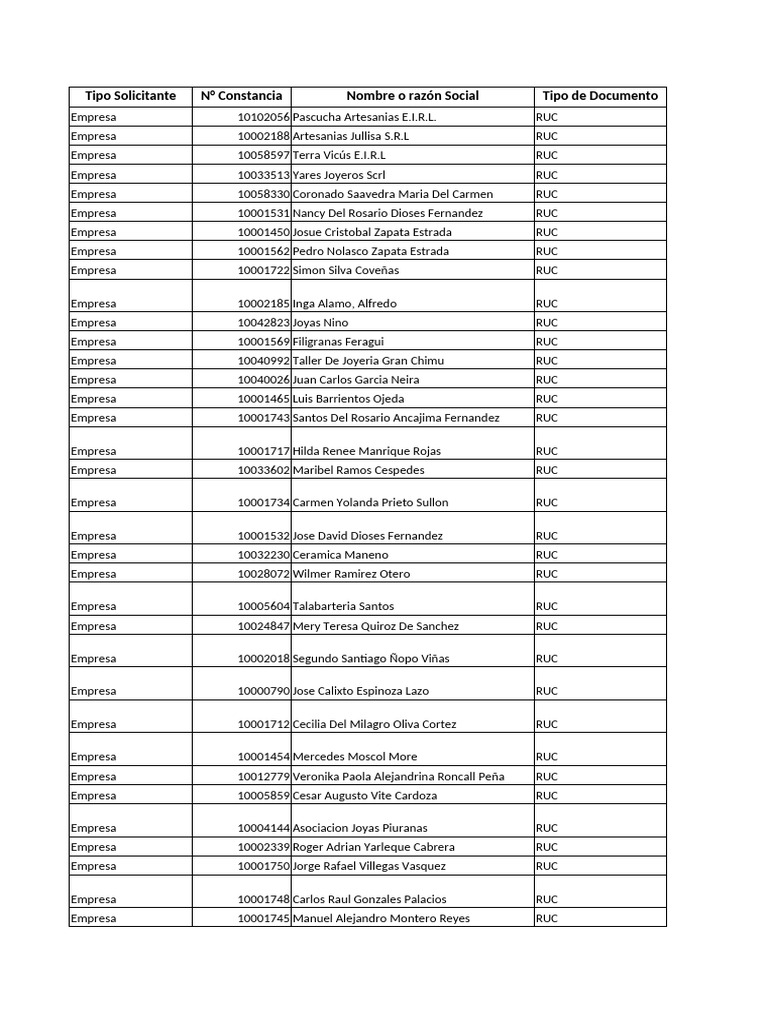 | Tipo Solicitante | N° Constancia | Nombre o razón Social | Tipo de Documento |
|---|---|---|---|
| Empresa | 10102056 | Pascucha Artesanias E.I.R.L. | RUC |
| Empresa | 10002188 | Artesanias Jullisa S.R.L | RUC |
| Empresa | 10058597 | Terra Vicús E.I.R.L | RUC |
| Empresa | 10033513 | Yares Joyeros Scrl | RUC |
| Empresa | 10058330 | Coronado Saavedra Maria Del Carmen | RUC |
| Empresa | 10001531 | Nancy Del Rosario Dioses Fernandez | RUC |
| Empresa | 10001450 | Josue Cristobal Zapata Estrada | RUC |
| Empresa | 10001562 | Pedro Nolasco Zapata Estrada | RUC |
| Empresa | 10001722 | Simon Silva Coveñas | RUC |
| Empresa | 10002185 | Inga Alamo, Alfredo | RUC |
| Empresa | 10042823 | Joyas Nino | RUC |
| Empresa | 10001569 | Filigranas Feragui | RUC |
| Empresa | 10040992 | Taller De Joyeria Gran Chimu | RUC |
| Empresa | 10040026 | Juan Carlos Garcia Neira | RUC |
| Empresa | 10001465 | Luis Barrientos Ojeda | RUC |
| Empresa | 10001743 | Santos Del Rosario Ancajima Fernandez | RUC |
| Empresa | 10001717 | Hilda Renee Manrique Rojas | RUC |
| Empresa | 10033602 | Maribel Ramos Cespedes | RUC |
| Empresa | 10001734 | Carmen Yolanda Prieto Sullon | RUC |
| Empresa | 10001532 | Jose David Dioses Fernandez | RUC |
| Empresa | 10032230 | Ceramica Maneno | RUC |
| Empresa | 10028072 | Wilmer Ramirez Otero | RUC |
| Empresa | 10005604 | Talabarteria Santos | RUC |
| Empresa | 10024847 | Mery Teresa Quiroz De Sanchez | RUC |
| Empresa | 10002018 | Segundo Santiago Ñopo Viñas | RUC |
| Empresa | 10000790 | Jose Calixto Espinoza Lazo | RUC |
| Empresa | 10001712 | Cecilia Del Milagro Oliva Cortez | RUC |
| Empresa | 10001454 | Mercedes Moscol More | RUC |
| Empresa | 10012779 | Veronika Paola Alejandrina Roncall Peña | RUC |
| Empresa | 10005859 | Cesar Augusto Vite Cardoza | RUC |
| Empresa | 10004144 | Asociacion Joyas Piuranas | RUC |
| Empresa | 10002339 | Roger Adrian Yarleque Cabrera | RUC |
| Empresa | 10001750 | Jorge Rafael Villegas Vasquez | RUC |
| Empresa | 10001748 | Carlos Raul Gonzales Palacios | RUC |
| Empresa | 10001745 | Manuel Alejandro Montero Reyes | RUC |